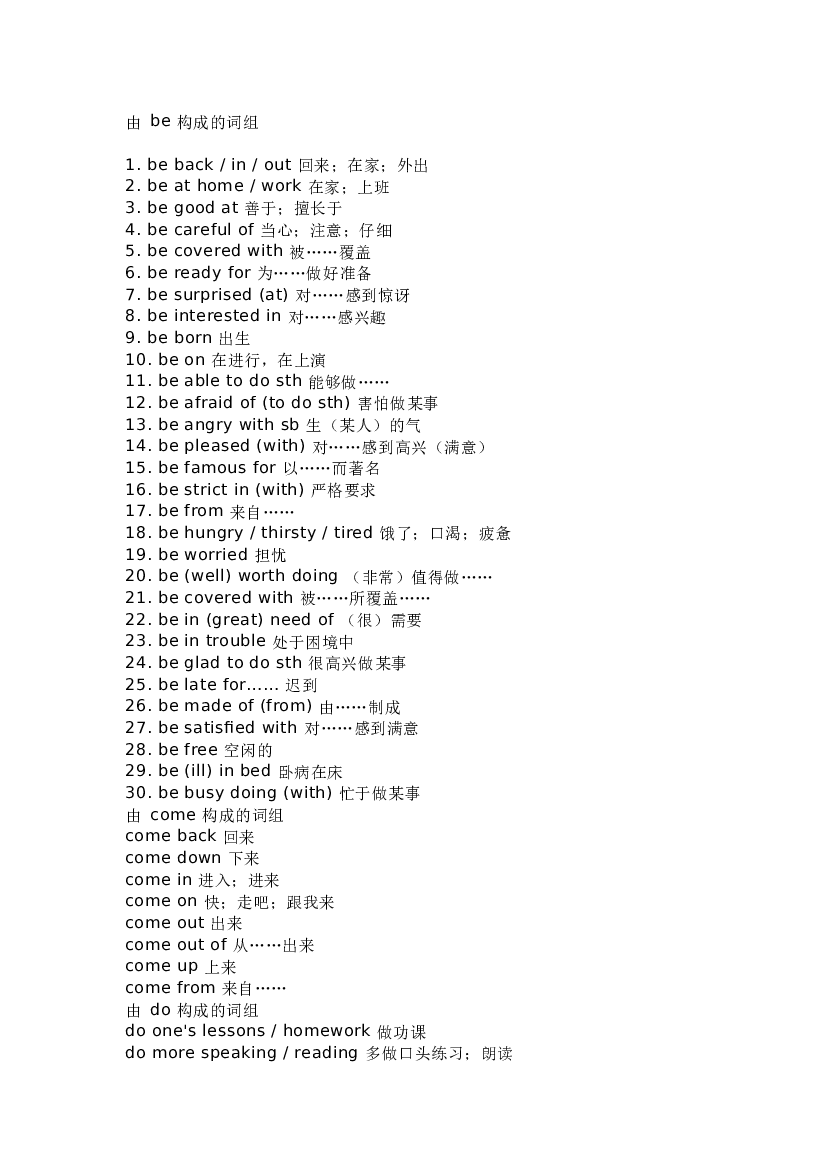 由 be 构成的词组

1. be back / in / out 回来；在家；外出
2. be at home / work 在家；上班
3. be good at 善于；擅长于
4. be careful of 当心；注意；仔细
5. be covered with 被……覆盖
6. be ready for 为……做好准备
7. be surprised (at) 对……感到惊讶
8. be interested in 对……感兴趣
9. be born 出生
10. be on 在进行，在上演
11. be able to do sth 能够做……
12. be afraid of (to do sth) 害怕做某事
13. be angry with sb 生（某人）的气
14. be pleased (with) 对……感到高兴（满意）
15. be famous for 以……而著名
16. be strict in (with) 严格要求
17. be from 来自……
18. be hungry / thirsty / tired 饿了；口渴；疲惫
19. be worried 担忧
20. be (well) worth doing （非常）值得做……
21. be covered with 被……所覆盖……
22. be in (great) need of （很）需要
23. be in trouble 处于困境中
24. be glad to do sth 很高兴做某事
25. be late for…… 迟到
26. be made of (from) 由……制成
27. be satisfied with 对……感到满意
28. be free 空闲的
29. be (ill) in bed 卧病在床
30. be busy doing (with) 忙于做某事
由 come 构成的词组
come back 回来
come down 下来
come in 进入；进来
come on 快；走吧；跟我来
come out 出来
come out of 从……出来
come up 上来
come from 来自……
由 do 构成的词组
do one's lessons / homework 做功课
do more speaking / reading 多做口头练习；朗读